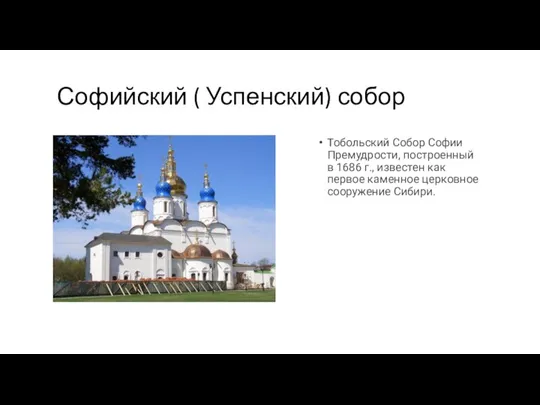 Софийский ( Успенский) собор

• Тобольский Собор Софии Премудрости, построенный в 1686 г., известен как первое каменное церковное сооружение Сибири.